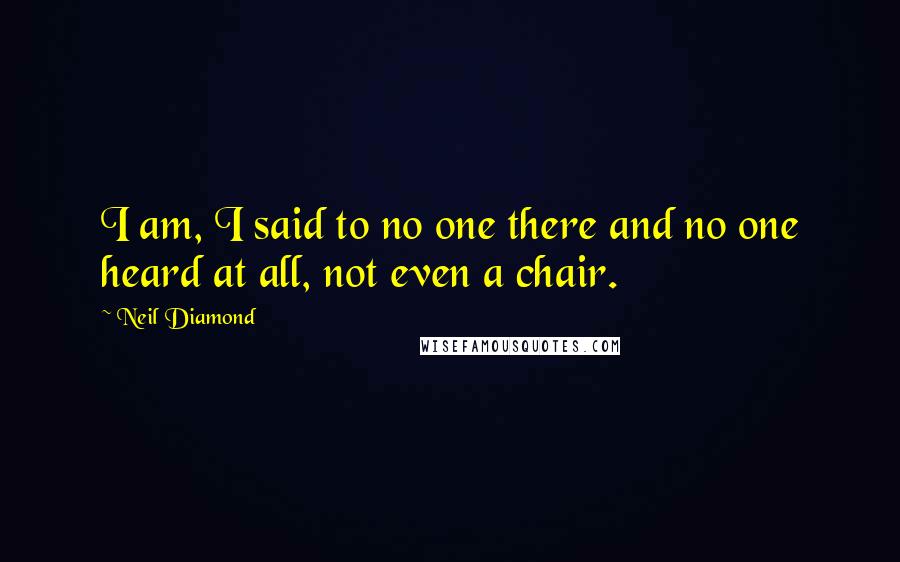 I am, I said to no one there and no one heard at all, not even a chair.

~ Neil Diamond

WISEFAMOUSQUOTES.COM